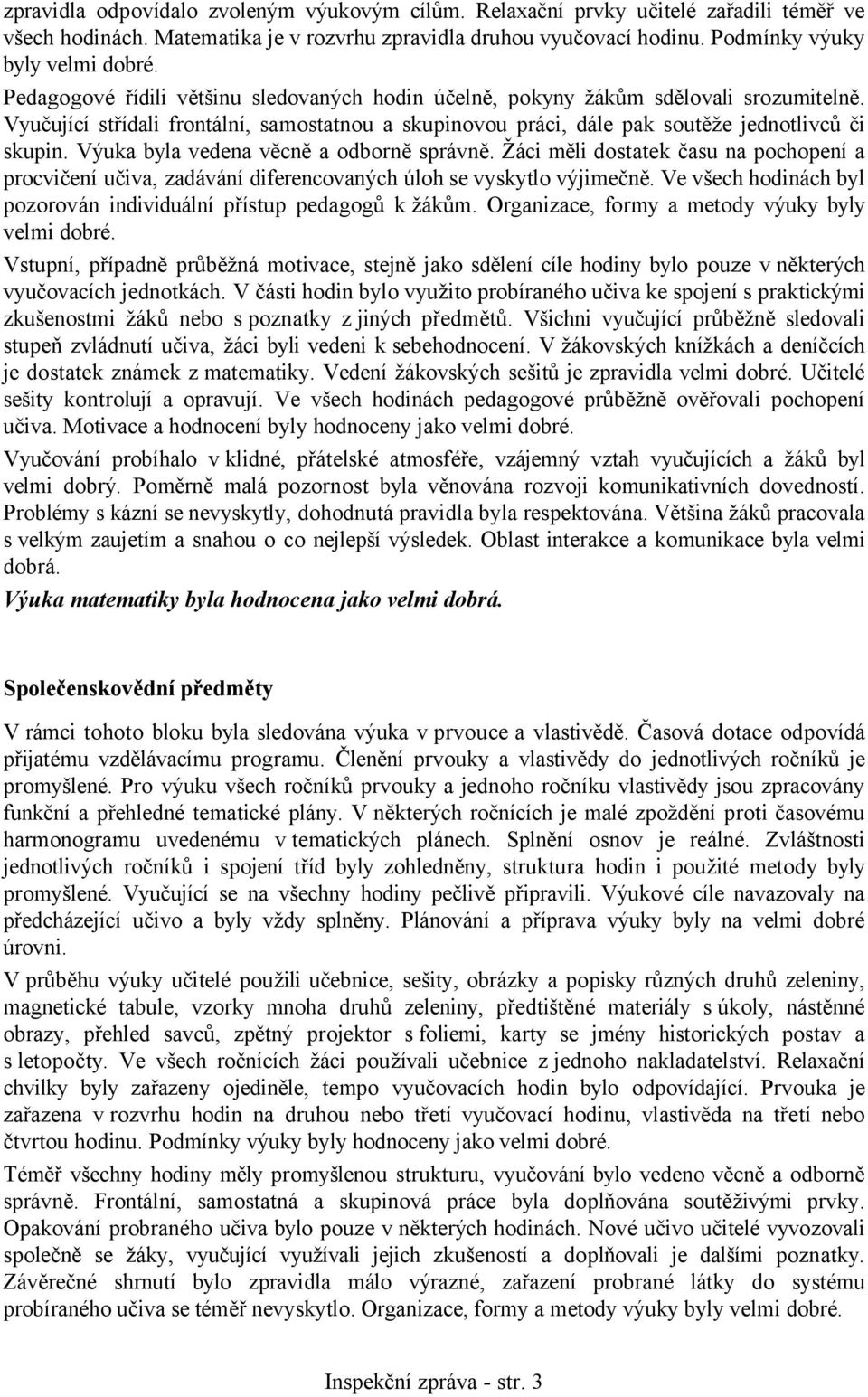 zpravidla odpovídalo zvoleným výukovým cílům. Relaxační prvky učitelé zařadili téměř ve všech hodinách. Matematika je v rozvrhu zpravidla druhou vyučovací hodinu. Podmínky výuky byly velmi dobré.

Pedagogové řídili většinu sledovaných hodin účelně, pokyny žákům sdělovali srozumitelně. Vyučující střídali frontální, samostatnou a skupinovou práci, dále pak soutěže jednotlivců či skupin. Výuka byla vedena věcně a odborně správně. Žáci měli dostatek času na pochopení a procvičení učiva, zadávání diferencovaných úloh se vyskytlo výjimečně. Ve všech hodinách byl pozorován individuální přístup pedagogů k žákům. Organizace, formy a metody výuky byly velmi dobré.

Vstupní, případně průběžná motivace, stejně jako sdělení cíle hodiny bylo pouze v některých vyučovacích jednotkách. V části hodin bylo využito probíraného učiva ke spojení s praktickými zkušenostmi žáků nebo s poznatky z jiných předmětů. Všichni vyučující průběžně sledovali stupeň zvládnutí učiva, žáci byli vedeni k sebehodnocení. V žákovských knížkách a deníčcích je dostatek známek z matematiky. Vedení žákovských sešitů je zpravidla velmi dobré. Učitelé sešity kontrolují a opravují. Ve všech hodinách pedagogové průběžně ověřovali pochopení učiva. Motivace a hodnocení byly hodnoceny jako velmi dobré.

Vyučování probíhalo v klidné, přátelské atmosféře, vzájemný vztah vyučujících a žáků byl velmi dobrý. Poměrně malá pozornost byla věnována rozvoji komunikativních dovedností. Problémy s kázní se nevyskytly, dohodnutá pravidla byla respektována. Většina žáků pracovala s velkým zaujetím a snahou o co nejlepší výsledek. Oblast interakce a komunikace byla velmi dobrá.

Výuka matematiky byla hodnocena jako velmi dobrá.

Společenskovědní předměty

V rámci tohoto bloku byla sledována výuka v prvouce a vlastivědě. Časová dotace odpovídá přijatému vzdělávacímu programu. Členění prvouky a vlastivědy do jednotlivých ročníků je promyšlené. Pro výuku všech ročníků prvouky a jednoho ročníku vlastivědy jsou zpracovány funkční a přehledné tematické plány. V některých ročnících je malé zpoždění proti časovému harmonogramu uvedenému v tematických plánech. Splnění osnov je reálné. Zvláštnosti jednotlivých ročníků i spojení tříd byly zohledněny, struktura hodin i použité metody byly promyšlené. Vyučující se na všechny hodiny pečlivě připravili. Výukové cíle navazovaly na předcházející učivo a byly vždy splněny. Plánování a příprava výuky byly na velmi dobré úrovni.

V průběhu výuky učitelé použili učebnice, sešity, obrázky a popisky různých druhů zeleniny, magnetické tabule, vzorky mnoha druhů zeleniny, předtištěné materiály s úkoly, nástěnné obrazy, přehled savců, zpětný projektor s foliemi, karty se jmény historických postav a s letopočty. Ve všech ročnících žáci používali učebnice z jednoho nakladatelství. Relaxační chvilky byly zařazeny ojediněle, tempo vyučovacích hodin bylo odpovídající. Prvouka je zařazena v rozvrhu hodin na druhou nebo třetí vyučovací hodinu, vlastivěda na třetí nebo čtvrtou hodinu. Podmínky výuky byly hodnoceny jako velmi dobré.

Téměř všechny hodiny měly promyšlenou strukturu, vyučování bylo vedeno věcně a odborně správně. Frontální, samostatná a skupinová práce byla doplňována soutěživými prvky. Opakování probraného učiva bylo pouze v některých hodinách. Nové učivo učitelé vyvozovali společně se žáky, vyučující využívali jejich zkušeností a doplňovali je dalšími poznatky. Závěrečné shrnutí bylo zpravidla málo výrazné, zařazení probrané látky do systému probíraného učiva se téměř nevyskytlo. Organizace, formy a metody výuky byly velmi dobré.

Inspekční zpráva - str. 3